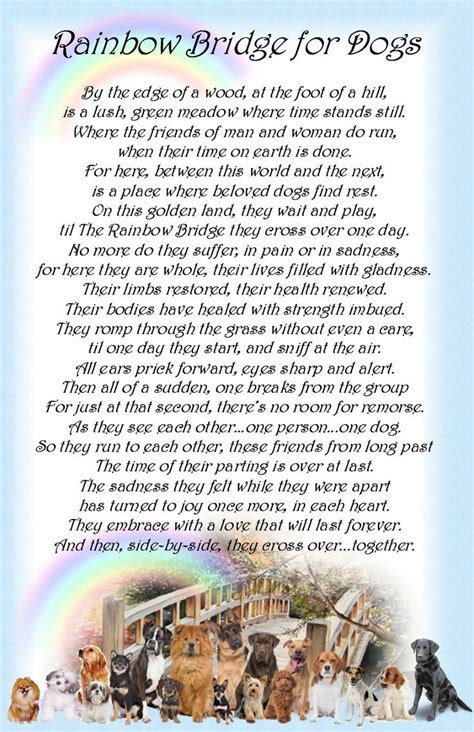 Rainbow Bridge for Dogs

By the edge of a wood, at the foot of a hill,
is a lush, green meadow where time stands still.
Where the friends of man and woman do run,
when their time on earth is done.
For here, between this world and the next,
is a place where beloved dogs find rest.
On this golden land, they wait and play,
til The Rainbow Bridge they cross over one day.
No more do they suffer, in pain or in sadness,
for here they are whole, their lives filled with gladness.
Their limbs restored, their health renewed.
Their bodies have healed with strength imbued.
They romp through the grass without even a care,
til one day they start, and sniff at the air.
All ears prick forward, eyes sharp and alert.
Then all of a sudden, one breaks from the group
For just at that second, there's no room for remorse.
As they see each other...one person...one dog.
So they run to each other, these friends from long past
The time of their parting is over at last.
The sadness they felt while they were apart
has turned to joy once more, in each heart.
They embrace with a love that will last forever.
And then, side-by-side, they cross over...together.